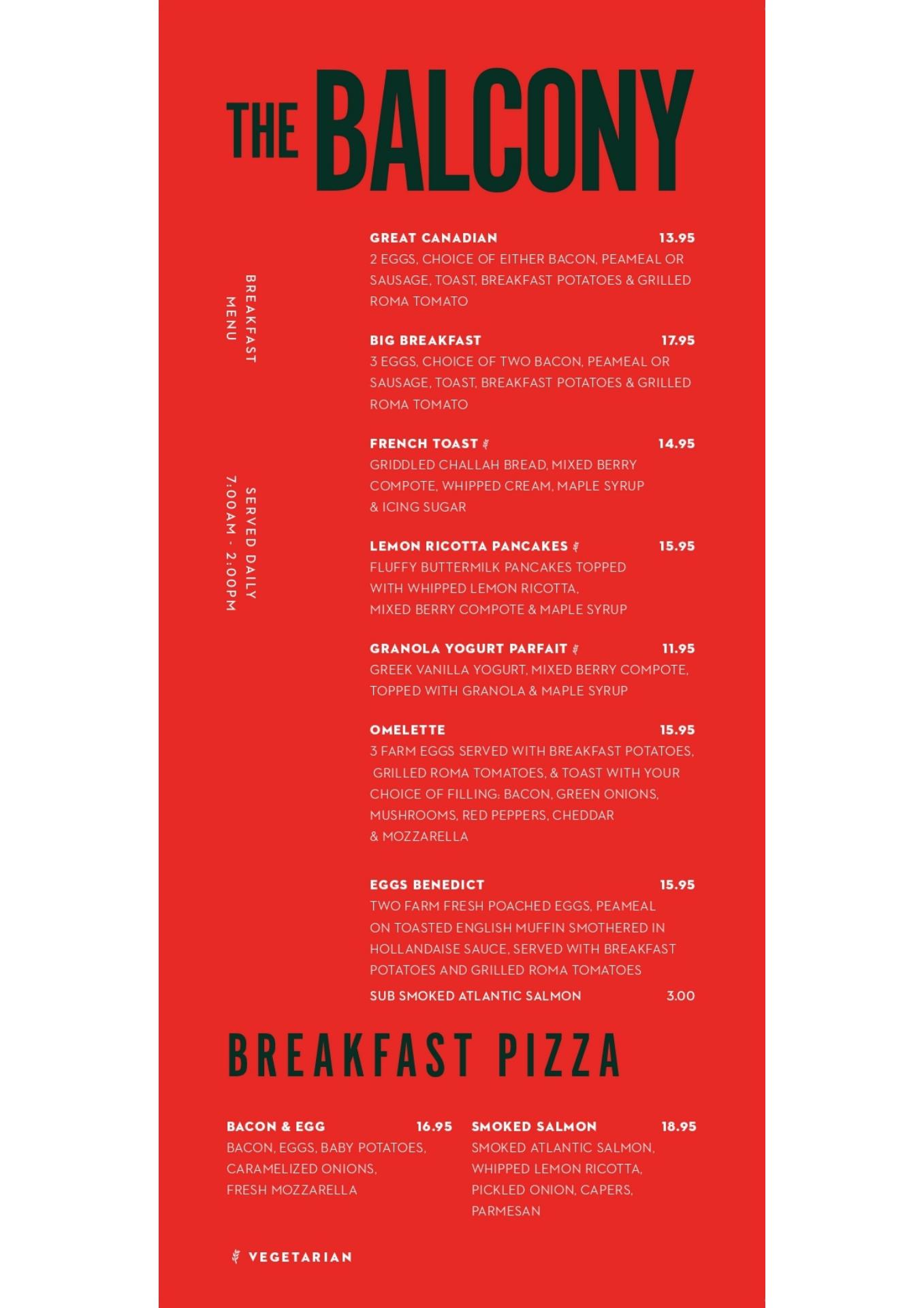 THE BALCONY

BREAKFAST MENU

SERVED DAILY 7:00AM - 2:00PM

GREAT CANADIAN 13.95
2 EGGS, CHOICE OF EITHER BACON, PEAMEAL OR SAUSAGE, TOAST, BREAKFAST POTATOES & GRILLED ROMA TOMATO

BIG BREAKFAST 17.95
3 EGGS, CHOICE OF TWO BACON, PEAMEAL OR SAUSAGE, TOAST, BREAKFAST POTATOES & GRILLED ROMA TOMATO

FRENCH TOAST 14.95
GRIDDLED CHALLAH BREAD, MIXED BERRY COMPOTE, WHIPPED CREAM, MAPLE SYRUP & ICING SUGAR

LEMON RICOTTA PANCAKES 15.95
FLUFFY BUTTERMILK PANCAKES TOPPED WITH WHIPPED LEMON RICOTTA, MIXED BERRY COMPOTE & MAPLE SYRUP

GRANOLA YOGURT PARFAIT 11.95
GREEK VANILLA YOGURT, MIXED BERRY COMPOTE, TOPPED WITH GRANOLA & MAPLE SYRUP

OMELETTE 15.95
3 FARM EGGS SERVED WITH BREAKFAST POTATOES, GRILLED ROMA TOMATOES, & TOAST WITH YOUR CHOICE OF FILLING: BACON, GREEN ONIONS, MUSHROOMS, RED PEPPERS, CHEDDAR & MOZZARELLA

EGGS BENEDICT 15.95
TWO FARM FRESH POACHED EGGS, PEAMEAL ON TOASTED ENGLISH MUFFIN SMOTHERED IN HOLLANDAISE SAUCE, SERVED WITH BREAKFAST POTATOES AND GRILLED ROMA TOMATOES
SUB SMOKED ATLANTIC SALMON 3.00

BREAKFAST PIZZA

BACON & EGG 16.95
BACON, EGGS, BABY POTATOES, CARAMELIZED ONIONS, FRESH MOZZARELLA

SMOKED SALMON 18.95
SMOKED ATLANTIC SALMON, WHIPPED LEMON RICOTTA, PICKLED ONION, CAPERS, PARMESAN

VEGETARIAN